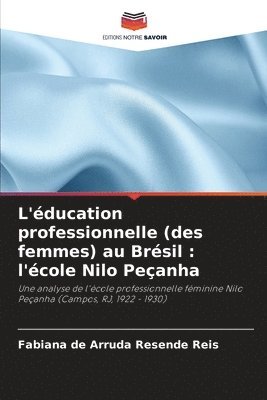 EDITIONS NOTRE SAVOIR

L'éducation professionnelle (des femmes) au Brésil : l'école Nilo Peçanha

Une analyse de l'école professionnelle féminine Nilo Peçanha (Campos, RJ, 1922 - 1930)

Fabiana de Arruda Resende Reis